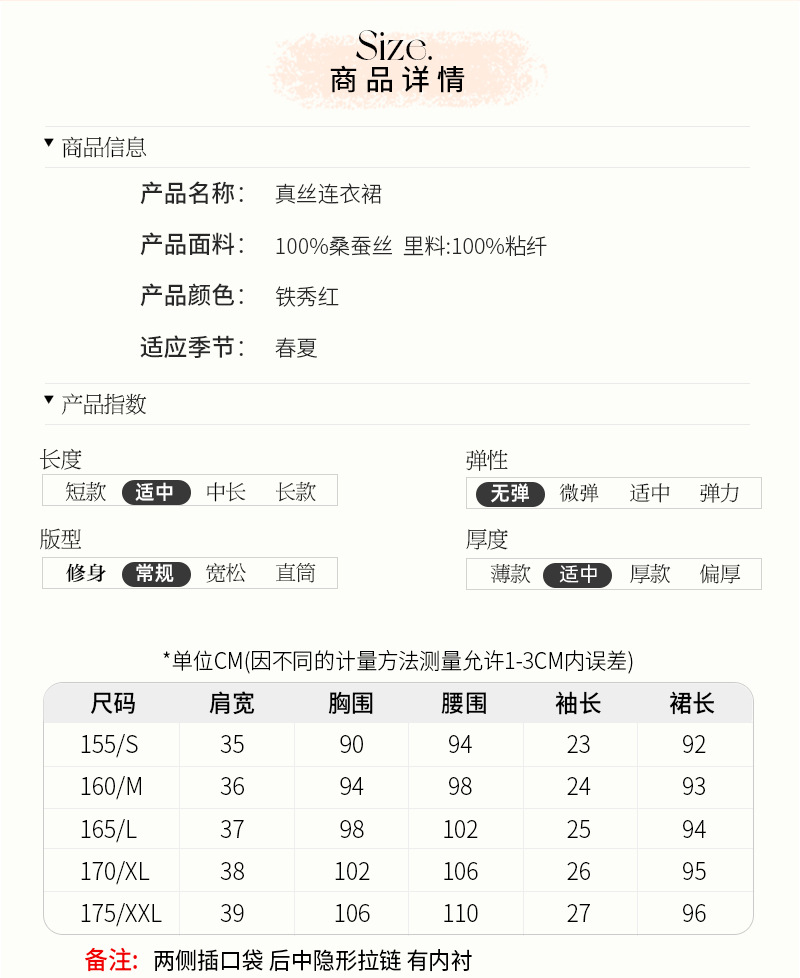 Size.
商品详情

▼ 商品信息

产品名称: 真丝连衣裙

产品面料: 100%桑蚕丝 里料:100%粘纤

产品颜色: 铁秀红

适应季节: 春夏

▼ 产品指数

长度
短款 适中 中长 长款

版型
修身 常规 宽松 直筒

弹性
无弹 微弹 适中 弹力

厚度
薄款 适中 厚款 偏厚

*单位CM(因不同的计量方法测量允许1-3CM内误差)

| 尺码 | 肩宽 | 胸围 | 腰围 | 袖长 | 裙长 |
|---|---|---|---|---|---|
| 155/S | 35 | 90 | 94 | 23 | 92 |
| 160/M | 36 | 94 | 98 | 24 | 93 |
| 165/L | 37 | 98 | 102 | 25 | 94 |
| 170/XL | 38 | 102 | 106 | 26 | 95 |
| 175/XXL | 39 | 106 | 110 | 27 | 96 |

备注: 两侧插口袋 后中隐形拉链 有内衬